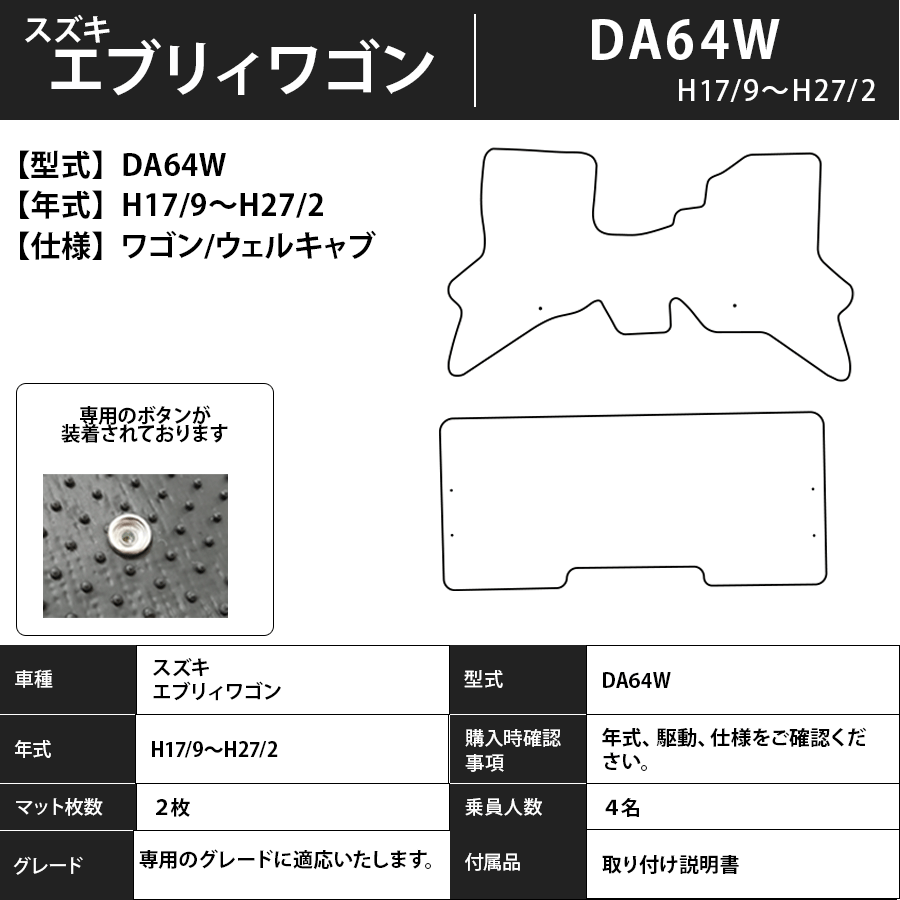 スズキ
エブリィワゴン

DA64W
H17/9～H27/2

【型式】DA64W
【年式】H17/9～H27/2
【仕様】ワゴン/ウェルキャブ

専用のボタンが装着されております

| 車種 | スズキ エブリィワゴン | 型式 | DA64W |
|---|---|---|---|
| 年式 | H17/9～H27/2 | 購入時確認事項 | 年式、駆動、仕様をご確認ください。 |
| マット枚数 | 2枚 | 乗員人数 | 4名 |
| グレード | 専用のグレードに適応いたします。 | 付属品 | 取り付け説明書 |